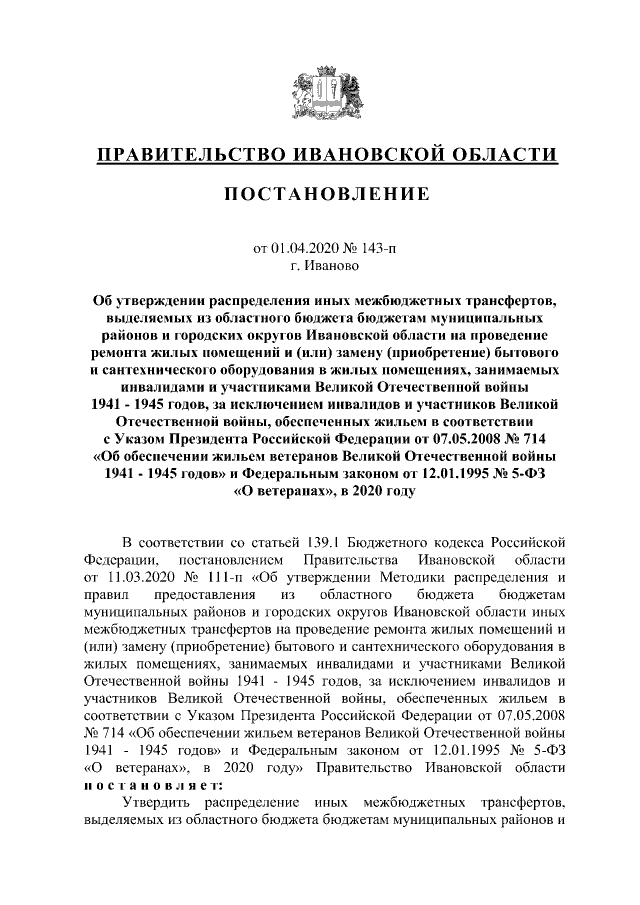 ПРАВИТЕЛЬСТВО ИВАНОВСКОЙ ОБЛАСТИ

ПОСТАНОВЛЕНИЕ

от 01.04.2020 № 143-п
г. Иваново

Об утверждении распределения иных межбюджетных трансфертов, выделяемых из областного бюджета бюджетам муниципальных районов и городских округов Ивановской области на проведение ремонта жилых помещений и (или) замену (приобретение) бытового и сантехнического оборудования в жилых помещениях, занимаемых инвалидами и участниками Великой Отечественной войны 1941 - 1945 годов, за исключением инвалидов и участников Великой Отечественной войны, обеспеченных жильем в соответствии с Указом Президента Российской Федерации от 07.05.2008 № 714 «Об обеспечении жильем ветеранов Великой Отечественной войны 1941 - 1945 годов» и Федеральным законом от 12.01.1995 № 5-ФЗ «О ветеранах», в 2020 году

В соответствии со статьей 139.1 Бюджетного кодекса Российской Федерации, постановлением Правительства Ивановской области от 11.03.2020 № 111-п «Об утверждении Методики распределения и правил предоставления из областного бюджета бюджетам муниципальных районов и городских округов Ивановской области иных межбюджетных трансфертов на проведение ремонта жилых помещений и (или) замену (приобретение) бытового и сантехнического оборудования в жилых помещениях, занимаемых инвалидами и участниками Великой Отечественной войны 1941 - 1945 годов, за исключением инвалидов и участников Великой Отечественной войны, обеспеченных жильем в соответствии с Указом Президента Российской Федерации от 07.05.2008 № 714 «Об обеспечении жильем ветеранов Великой Отечественной войны 1941 - 1945 годов» и Федеральным законом от 12.01.1995 № 5-ФЗ «О ветеранах», в 2020 году» Правительство Ивановской области постановляет:

Утвердить распределение иных межбюджетных трансфертов, выделяемых из областного бюджета бюджетам муниципальных районов и